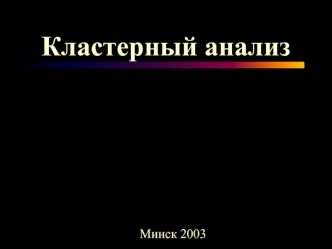 Кластерный анализ

Минск 2003